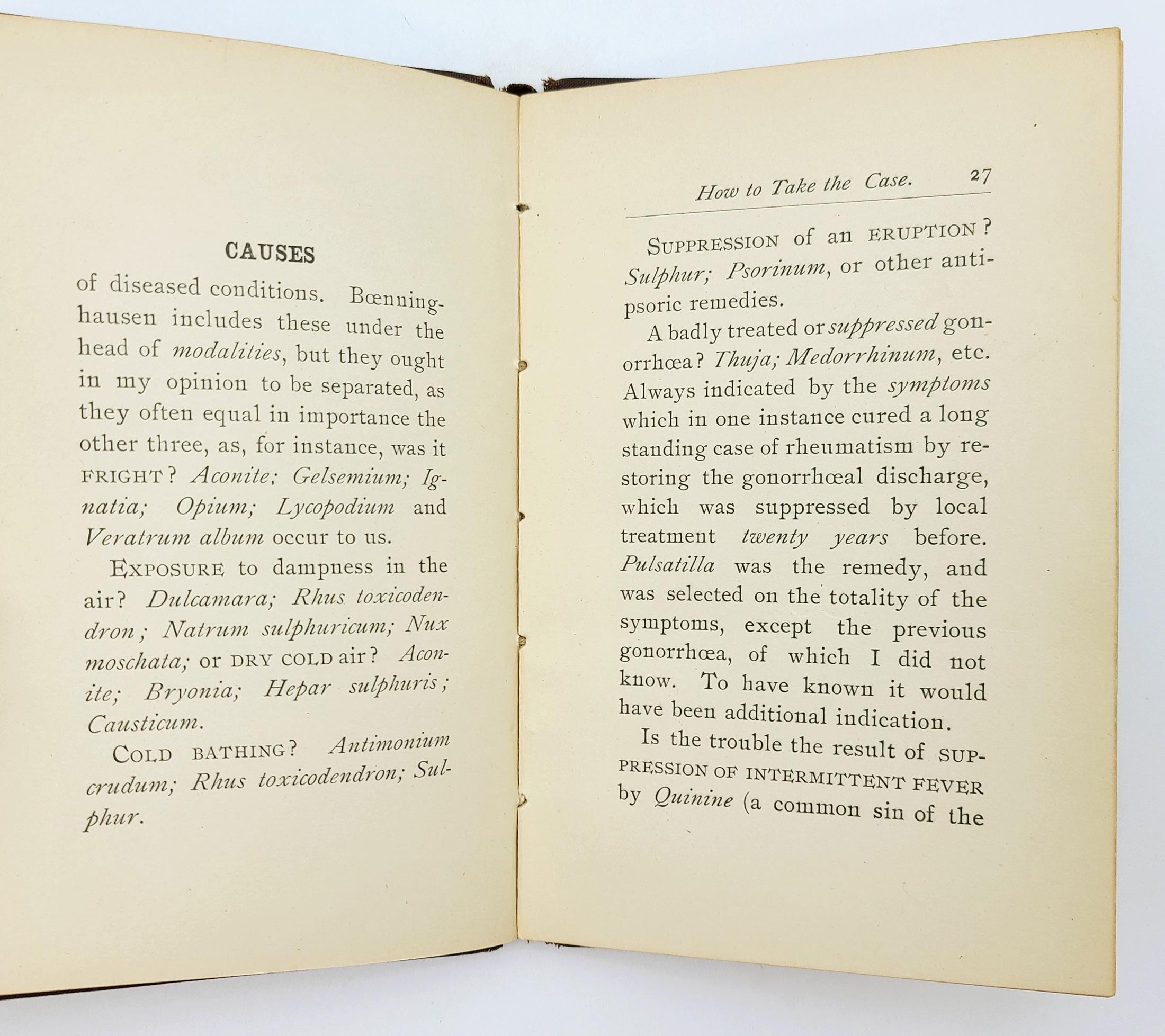 CAUSES

of diseased conditions. Bœnninghausen includes these under the head of modalities, but they ought in my opinion to be separated, as they often equal in importance the other three, as, for instance, was it FRIGHT? Aconite; Gelsemium; Ignatia; Opium; Lycopodium and Veratrum album occur to us.

EXPOSURE to dampness in the air? Dulcamara; Rhus toxicodendron; Natrum sulphuricum; Nux moschata; or DRY COLD air? Aconite; Bryonia; Hepar sulphuris; Causticum.

COLD BATHING? Antimonium crudum; Rhus toxicodendron; Sulphur.

How to Take the Case. 27

SUPPRESSION of an ERUPTION? Sulphur; Psorinum, or other antipsoric remedies.

A badly treated or suppressed gonorrhœa? Thuja; Medorrhinum, etc. Always indicated by the symptoms which in one instance cured a long standing case of rheumatism by restoring the gonorrhœal discharge, which was suppressed by local treatment twenty years before. Pulsatilla was the remedy, and was selected on the totality of the symptoms, except the previous gonorrhœa, of which I did not know. To have known it would have been additional indication.

Is the trouble the result of SUPPRESSION OF INTERMITTENT FEVER by Quinine (a common sin of the